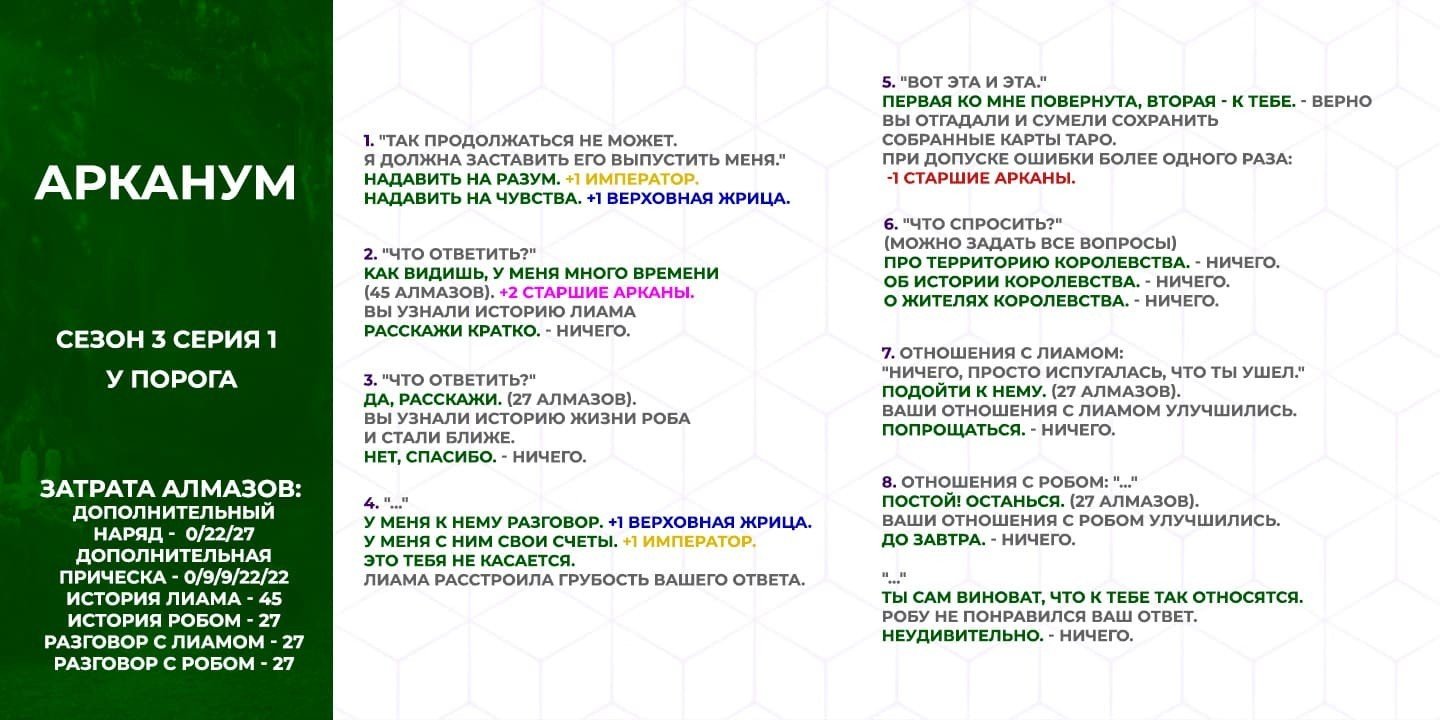 АРКАНУМ

СЕЗОН 3 СЕРИЯ 1
У ПОРОГА

ЗАТРАТА АЛМАЗОВ:
ДОПОЛНИТЕЛЬНЫЙ НАРЯД - 0/22/27
ДОПОЛНИТЕЛЬНАЯ ПРИЧЕСКА - 0/9/9/22/22
ИСТОРИЯ ЛИАМА - 45
ИСТОРИЯ РОБОМ - 27
РАЗГОВОР С ЛИАМОМ - 27
РАЗГОВОР С РОБОМ - 27

1. "ТАК ПРОДОЛЖАТЬСЯ НЕ МОЖЕТ. Я ДОЛЖНА ЗАСТАВИТЬ ЕГО ВЫПУСТИТЬ МЕНЯ."
НАДАВИТЬ НА РАЗУМ. +1 ИМПЕРАТОР.
НАДАВИТЬ НА ЧУВСТВА. +1 ВЕРХОВНАЯ ЖРИЦА.

2. "ЧТО ОТВЕТИТЬ?"
КАК ВИДИШЬ, У МЕНЯ МНОГО ВРЕМЕНИ (45 АЛМАЗОВ). +2 СТАРШИЕ АРКАНЫ.
ВЫ УЗНАЛИ ИСТОРИЮ ЛИАМА
РАССКАЖИ КРАТКО. - НИЧЕГО.

3. "ЧТО ОТВЕТИТЬ?"
ДА, РАССКАЖИ. (27 АЛМАЗОВ).
ВЫ УЗНАЛИ ИСТОРИЮ ЖИЗНИ РОБА И СТАЛИ БЛИЖЕ.
НЕТ, СПАСИБО. - НИЧЕГО.

4. "..."
У МЕНЯ К НЕМУ РАЗГОВОР. +1 ВЕРХОВНАЯ ЖРИЦА.
У МЕНЯ С НИМ СВОИ СЧЕТЫ. +1 ИМПЕРАТОР.
ЭТО ТЕБЯ НЕ КАСАЕТСЯ.
ЛИАМА РАССТРОИЛА ГРУБОСТЬ ВАШЕГО ОТВЕТА.

5. "ВОТ ЭТА И ЭТА."
ПЕРВАЯ КО МНЕ ПОВЕРНУТА, ВТОРАЯ - К ТЕБЕ. - ВЕРНО ВЫ ОТГАДАЛИ И СУМЕЛИ СОХРАНИТЬ СОБРАННЫЕ КАРТЫ ТАРО.
ПРИ ДОПУСКЕ ОШИБКИ БОЛЕЕ ОДНОГО РАЗА:
-1 СТАРШИЕ АРКАНЫ.

6. "ЧТО СПРОСИТЬ?"
(МОЖНО ЗАДАТЬ ВСЕ ВОПРОСЫ)
ПРО ТЕРРИТОРИЮ КОРОЛЕВСТВА. - НИЧЕГО.
ОБ ИСТОРИИ КОРОЛЕВСТВА. - НИЧЕГО.
О ЖИТЕЛЯХ КОРОЛЕВСТВА. - НИЧЕГО.

7. ОТНОШЕНИЯ С ЛИАМОМ:
"НИЧЕГО, ПРОСТО ИСПУГАЛАСЬ, ЧТО ТЫ УШЕЛ."
ПОДОЙТИ К НЕМУ. (27 АЛМАЗОВ).
ВАШИ ОТНОШЕНИЯ С ЛИАМОМ УЛУЧШИЛИСЬ.
ПОПРОЩАТЬСЯ. - НИЧЕГО.

8. ОТНОШЕНИЯ С РОБОМ: "..."
ПОСТОЙ! ОСТАНЬСЯ. (27 АЛМАЗОВ).
ВАШИ ОТНОШЕНИЯ С РОБОМ УЛУЧШИЛИСЬ.
ДО ЗАВТРА. - НИЧЕГО.

"..."
ТЫ САМ ВИНОВАТ, ЧТО К ТЕБЕ ТАК ОТНОСЯТСЯ.
РОБУ НЕ ПОНРАВИЛСЯ ВАШ ОТВЕТ.
НЕУДИВИТЕЛЬНО. - НИЧЕГО.